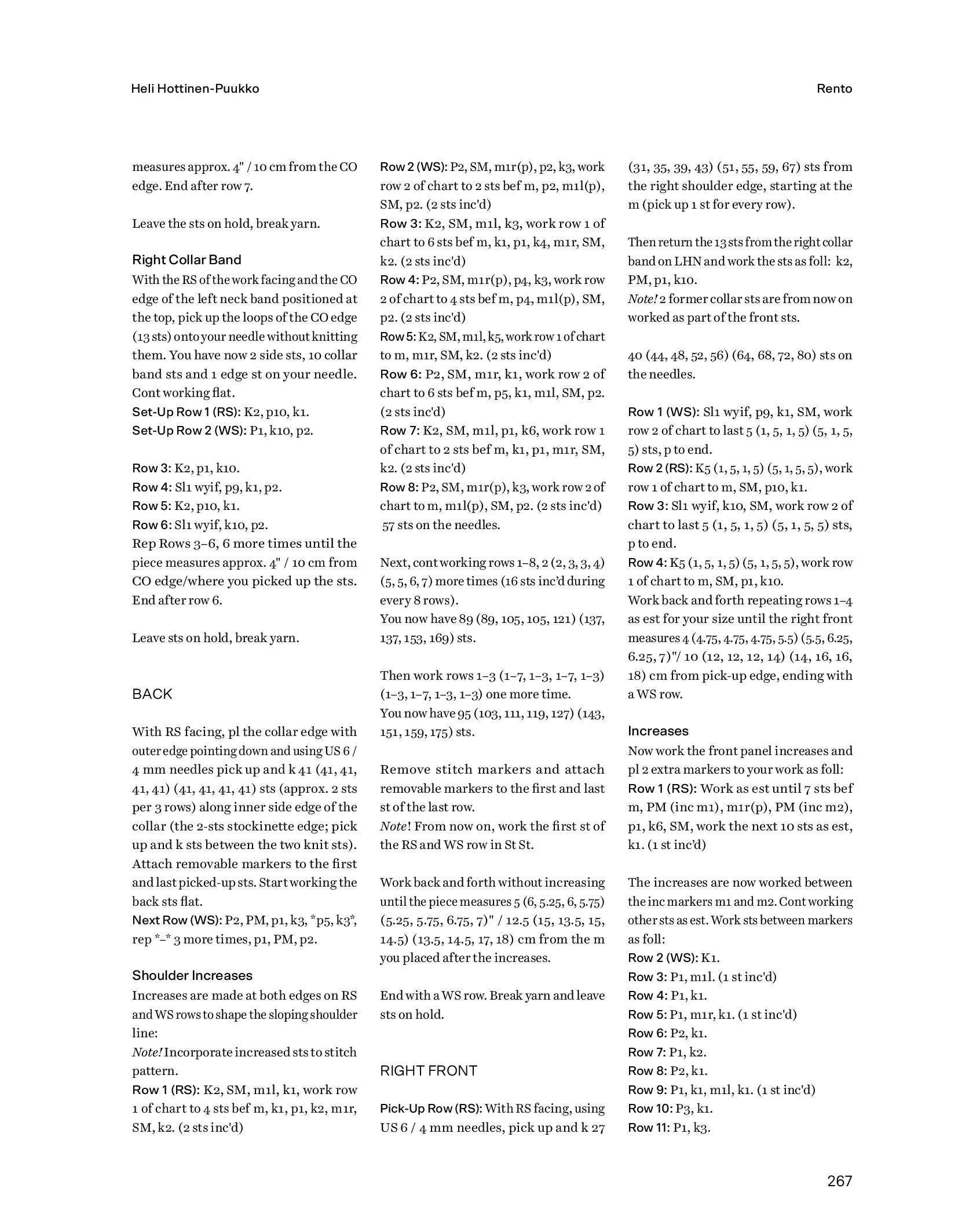 Heli Hottinen-Puukko

Rento

measures approx. 4" / 10 cm from the CO edge. End after row 7.

Leave the sts on hold, break yarn.

Right Collar Band
With the RS of the work facing and the CO edge of the left neck band positioned at the top, pick up the loops of the CO edge (13 sts) onto your needle without knitting them. You have now 2 side sts, 10 collar band sts and 1 edge st on your needle. Cont working flat.
Set-Up Row 1 (RS): K2, p10, k1.
Set-Up Row 2 (WS): P1, k10, p2.

Row 3: K2, p1, k10.
Row 4: Sl1 wyif, p9, k1, p2.
Row 5: K2, p10, k1.
Row 6: Sl1 wyif, k10, p2.
Rep Rows 3–6, 6 more times until the piece measures approx. 4" / 10 cm from CO edge/where you picked up the sts. End after row 6.

Leave sts on hold, break yarn.

BACK

With RS facing, pl the collar edge with outer edge pointing down and using US 6 / 4 mm needles pick up and k 41 (41, 41, 41, 41) (41, 41, 41, 41) sts (approx. 2 sts per 3 rows) along inner side edge of the collar (the 2-sts stockinette edge; pick up and k sts between the two knit sts). Attach removable markers to the first and last picked-up sts. Start working the back sts flat.
Next Row (WS): P2, PM, p1, k3, *p5, k3*, rep *–* 3 more times, p1, PM, p2.

Shoulder Increases
Increases are made at both edges on RS and WS rows to shape the sloping shoulder line:
Note! Incorporate increased sts to stitch pattern.
Row 1 (RS): K2, SM, m1l, k1, work row 1 of chart to 4 sts bef m, k1, p1, k2, m1r, SM, k2. (2 sts inc'd)
Row 2 (WS): P2, SM, m1r(p), p2, k3, work row 2 of chart to 2 sts bef m, p2, m1l(p), SM, p2. (2 sts inc'd)
Row 3: K2, SM, m1l, k3, work row 1 of chart to 6 sts bef m, k1, p1, k4, m1r, SM, k2. (2 sts inc'd)
Row 4: P2, SM, m1r(p), p4, k3, work row 2 of chart to 4 sts bef m, p4, m1l(p), SM, p2. (2 sts inc'd)
Row 5: K2, SM, m1l, k5, work row 1 of chart to m, m1r, SM, k2. (2 sts inc'd)
Row 6: P2, SM, m1r, k1, work row 2 of chart to 6 sts bef m, p5, k1, m1l, SM, p2. (2 sts inc'd)
Row 7: K2, SM, m1l, p1, k6, work row 1 of chart to 2 sts bef m, k1, p1, m1r, SM, k2. (2 sts inc'd)
Row 8: P2, SM, m1r(p), k3, work row 2 of chart to m, m1l(p), SM, p2. (2 sts inc'd)
57 sts on the needles.

Next, cont working rows 1–8, 2 (2, 3, 3, 4) (5, 5, 6, 7) more times (16 sts inc'd during every 8 rows).
You now have 89 (89, 105, 105, 121) (137, 137, 153, 169) sts.

Then work rows 1–3 (1–7, 1–3, 1–7, 1–3) (1–3, 1–7, 1–3, 1–3) one more time.
You now have 95 (103, 111, 119, 127) (143, 151, 159, 175) sts.

Remove stitch markers and attach removable markers to the first and last st of the last row.
Note! From now on, work the first st of the RS and WS row in St St.

Work back and forth without increasing until the piece measures 5 (6, 5.25, 6, 5.75) (5.25, 5.75, 6.75, 7)" / 12.5 (15, 13.5, 15, 14.5) (13.5, 14.5, 17, 18) cm from the m you placed after the increases.

End with a WS row. Break yarn and leave sts on hold.

RIGHT FRONT

Pick-Up Row (RS): With RS facing, using US 6 / 4 mm needles, pick up and k 27 (31, 35, 39, 43) (51, 55, 59, 67) sts from the right shoulder edge, starting at the m (pick up 1 st for every row).

Then return the 13 sts from the right collar band on LHN and work the sts as foll: k2, PM, p1, k10.
Note! 2 former collar sts are from now on worked as part of the front sts.

40 (44, 48, 52, 56) (64, 68, 72, 80) sts on the needles.

Row 1 (WS): Sl1 wyif, p9, k1, SM, work row 2 of chart to last 5 (1, 5, 1, 5) (5, 1, 5, 5) sts, p to end.
Row 2 (RS): K5 (1, 5, 1, 5) (5, 1, 5, 5), work row 1 of chart to m, SM, p10, k1.
Row 3: Sl1 wyif, k10, SM, work row 2 of chart to last 5 (1, 5, 1, 5) (5, 1, 5, 5) sts, p to end.
Row 4: K5 (1, 5, 1, 5) (5, 1, 5, 5), work row 1 of chart to m, SM, p1, k10.
Work back and forth repeating rows 1–4 as est for your size until the right front measures 4 (4.75, 4.75, 4.75, 5.5) (5.5, 6.25, 6.25, 7)"/ 10 (12, 12, 12, 14) (14, 16, 16, 18) cm from pick-up edge, ending with a WS row.

Increases
Now work the front panel increases and pl 2 extra markers to your work as foll:
Row 1 (RS): Work as est until 7 sts bef m, PM (inc m1), m1r(p), PM (inc m2), p1, k6, SM, work the next 10 sts as est, k1. (1 st inc'd)

The increases are now worked between the inc markers m1 and m2. Cont working other sts as est. Work sts between markers as foll:
Row 2 (WS): K1.
Row 3: P1, m1l. (1 st inc'd)
Row 4: P1, k1.
Row 5: P1, m1r, k1. (1 st inc'd)
Row 6: P2, k1.
Row 7: P1, k2.
Row 8: P2, k1.
Row 9: P1, k1, m1l, k1. (1 st inc'd)
Row 10: P3, k1.
Row 11: P1, k3.

267